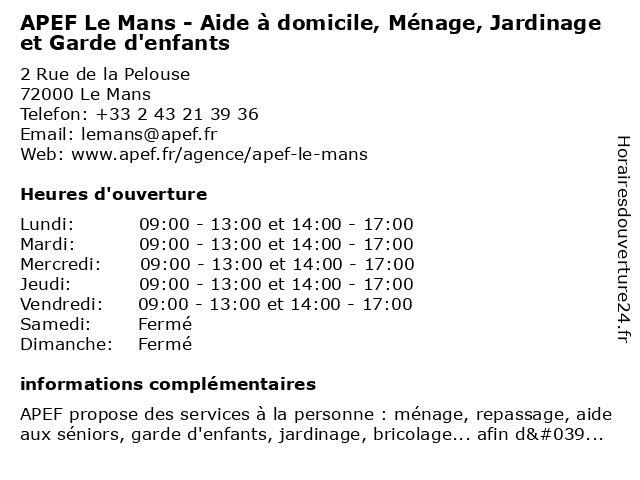 APEF Le Mans - Aide à domicile, Ménage, Jardinage et Garde d'enfants

2 Rue de la Pelouse
72000 Le Mans
Telefon: +33 2 43 21 39 36
Email: lemans@apef.fr
Web: www.apef.fr/agence/apef-le-mans

Heures d'ouverture

| | |
|---|---|
| Lundi: | 09:00 - 13:00 et 14:00 - 17:00 |
| Mardi: | 09:00 - 13:00 et 14:00 - 17:00 |
| Mercredi: | 09:00 - 13:00 et 14:00 - 17:00 |
| Jeudi: | 09:00 - 13:00 et 14:00 - 17:00 |
| Vendredi: | 09:00 - 13:00 et 14:00 - 17:00 |
| Samedi: | Fermé |
| Dimanche: | Fermé |

informations complémentaires

APEF propose des services à la personne : ménage, repassage, aide aux séniors, garde d'enfants, jardinage, bricolage... afin d&#039...

Horairesdouverture24.fr